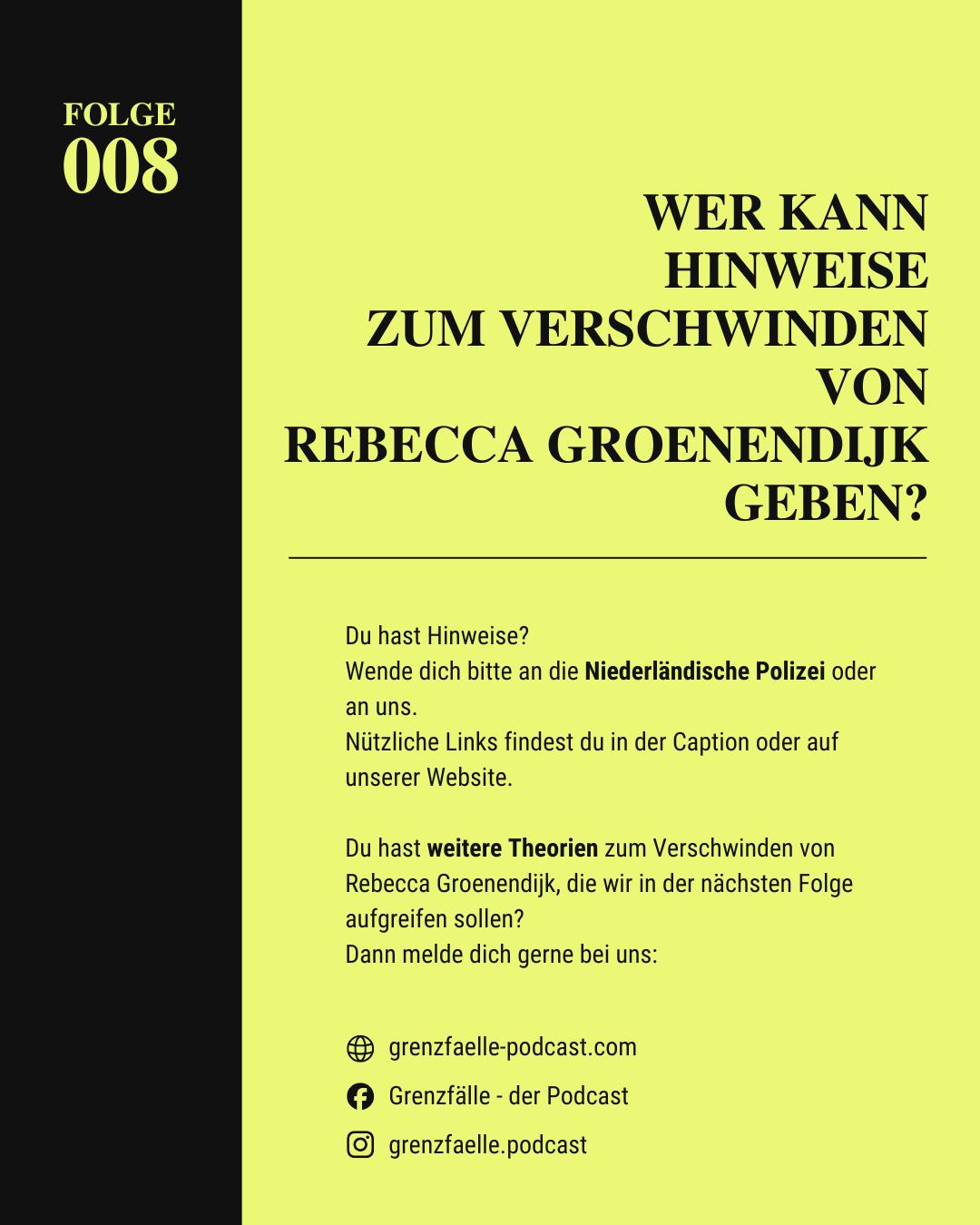 FOLGE
008

WER KANN HINWEISE ZUM VERSCHWINDEN VON REBECCA GROENENDIJK GEBEN?

Du hast Hinweise?
Wende dich bitte an die Niederländische Polizei oder an uns.
Nützliche Links findest du in der Caption oder auf unserer Website.

Du hast weitere Theorien zum Verschwinden von Rebecca Groenendijk, die wir in der nächsten Folge aufgreifen sollen?
Dann melde dich gerne bei uns:

grenzfaelle-podcast.com
Grenzfälle - der Podcast
grenzfaelle.podcast